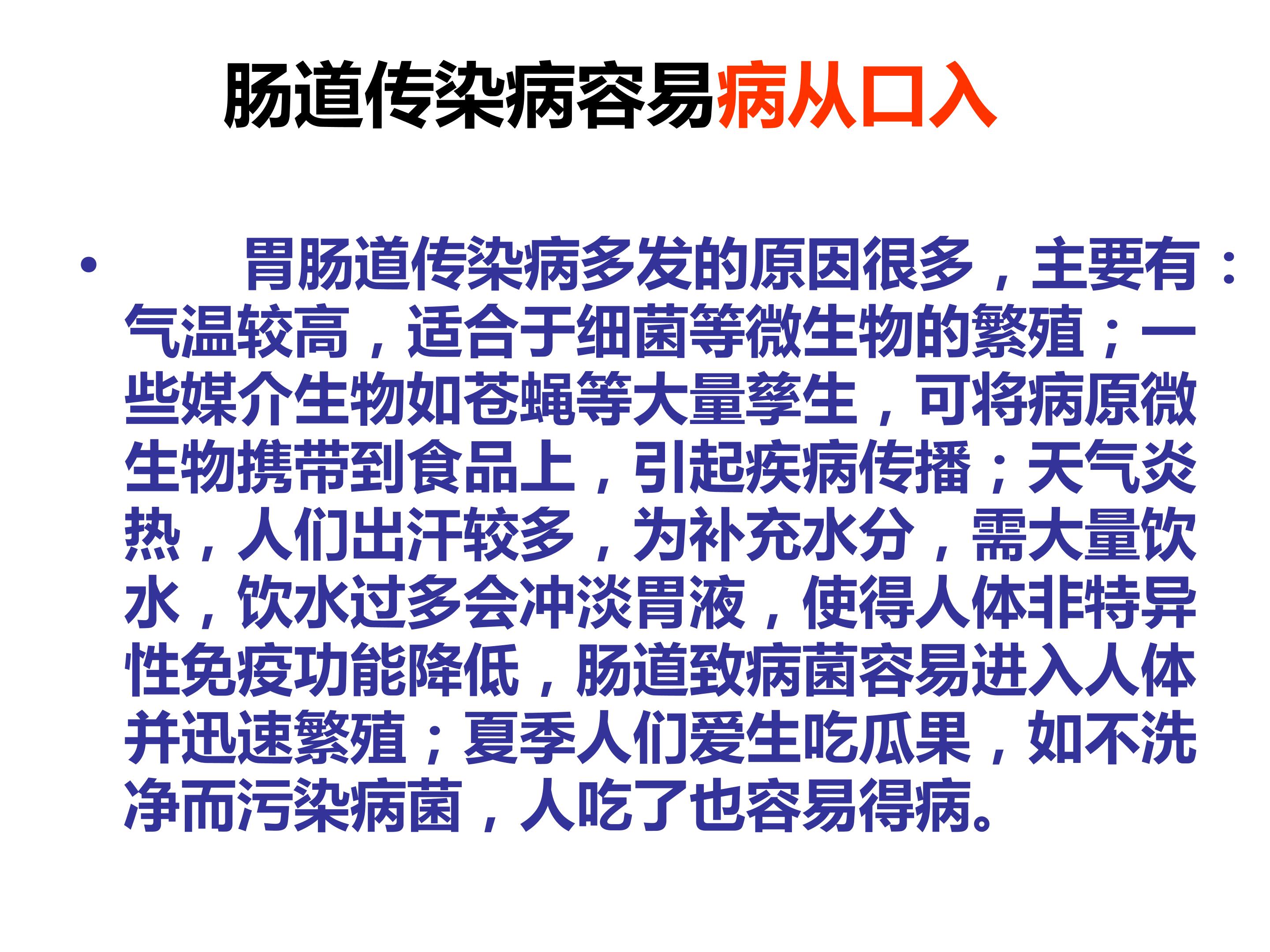 肠道传染病容易病从口入

• 胃肠道传染病多发的原因很多，主要有：气温较高，适合于细菌等微生物的繁殖；一些媒介生物如苍蝇等大量孳生，可将病原微生物携带到食品上，引起疾病传播；天气炎热，人们出汗较多，为补充水分，需大量饮水，饮水过多会冲淡胃液，使得人体非特异性免疫功能降低，肠道致病菌容易进入人体并迅速繁殖；夏季人们爱生吃瓜果，如不洗净而污染病菌，人吃了也容易得病。